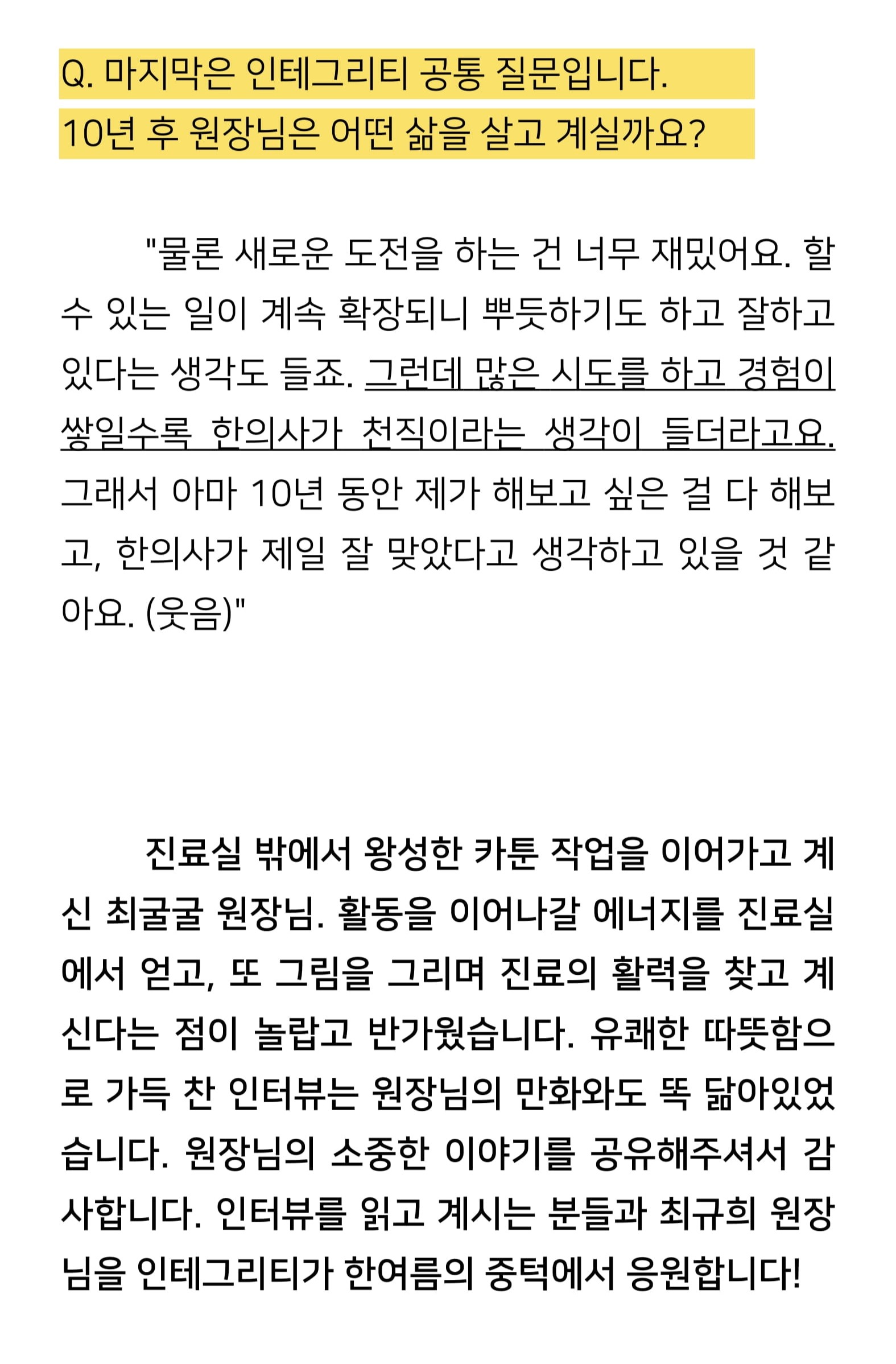 Q. 마지막은 인테그리티 공통 질문입니다.
10년 후 원장님은 어떤 삶을 살고 계실까요?

"물론 새로운 도전을 하는 건 너무 재밌어요. 할 수 있는 일이 계속 확장되니 뿌듯하기도 하고 잘하고 있다는 생각도 들죠. 그런데 많은 시도를 하고 경험이 쌓일수록 한의사가 천직이라는 생각이 들더라고요. 그래서 아마 10년 동안 제가 해보고 싶은 걸 다 해보고, 한의사가 제일 잘 맞았다고 생각하고 있을 것 같아요. (웃음)"

진료실 밖에서 왕성한 카툰 작업을 이어가고 계신 최굴굴 원장님. 활동을 이어나갈 에너지를 진료실에서 얻고, 또 그림을 그리며 진료의 활력을 찾고 계신다는 점이 놀랍고 반가웠습니다. 유쾌한 따뜻함으로 가득 찬 인터뷰는 원장님의 만화와도 똑 닮아있었습니다. 원장님의 소중한 이야기를 공유해주셔서 감사합니다. 인터뷰를 읽고 계시는 분들과 최규희 원장님을 인테그리티가 한여름의 중턱에서 응원합니다!